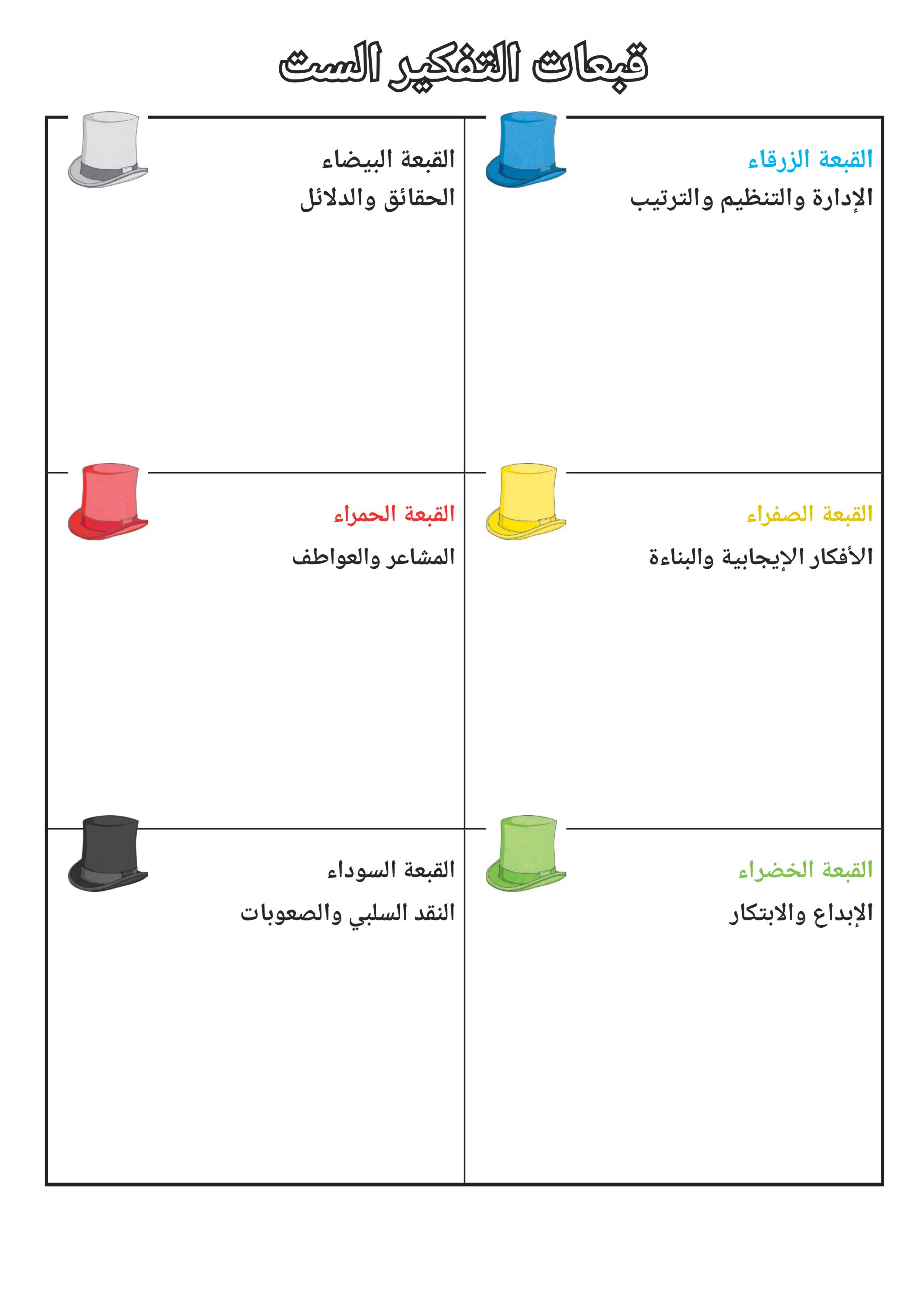 قبعات التفكير الست

القبعة الزرقاء
الإدارة والتنظيم والترتيب

القبعة البيضاء
الحقائق والدلائل

القبعة الصفراء
الأفكار الإيجابية والبناءة

القبعة الحمراء
المشاعر والعواطف

القبعة الخضراء
الإبداع والابتكار

القبعة السوداء
النقد السلبي والصعوبات